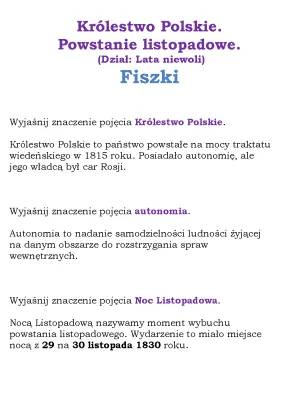 Królestwo Polskie.
Powstanie listopadowe.
(Dział: Lata niewoli)
Fiszki

Wyjaśnij znaczenie pojęcia Królestwo Polskie.

Królestwo Polskie to państwo powstałe na mocy traktatu wiedeńskiego w 1815 roku. Posiadało autonomię, ale jego władcą był car Rosji.

Wyjaśnij znaczenie pojęcia autonomia.

Autonomia to nadanie samodzielności ludności żyjącej na danym obszarze do rozstrzygania spraw wewnętrznych.

Wyjaśnij znaczenie pojęcia Noc Listopadowa.

Nocą Listopadową nazywamy moment wybuchu powstania listopadowego. Wydarzenie to miało miejsce nocą z 29 na 30 listopada 1830 roku.